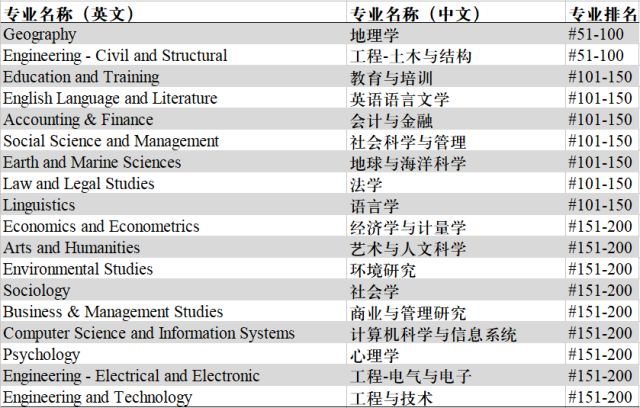 | 专业名称（英文） | 专业名称（中文） | 专业排名 |
|---|---|---|
| Geography | 地理学 | #51-100 |
| Engineering - Civil and Structural | 工程-土木与结构 | #51-100 |
| Education and Training | 教育与培训 | #101-150 |
| English Language and Literature | 英语语言文学 | #101-150 |
| Accounting & Finance | 会计与金融 | #101-150 |
| Social Science and Management | 社会科学与管理 | #101-150 |
| Earth and Marine Sciences | 地球与海洋科学 | #101-150 |
| Law and Legal Studies | 法学 | #101-150 |
| Linguistics | 语言学 | #101-150 |
| Economics and Econometrics | 经济学与计量学 | #151-200 |
| Arts and Humanities | 艺术与人文科学 | #151-200 |
| Environmental Studies | 环境研究 | #151-200 |
| Sociology | 社会学 | #151-200 |
| Business & Management Studies | 商业与管理研究 | #151-200 |
| Computer Science and Information Systems | 计算机科学与信息系统 | #151-200 |
| Psychology | 心理学 | #151-200 |
| Engineering - Electrical and Electronic | 工程-电气与电子 | #151-200 |
| Engineering and Technology | 工程与技术 | #151-200 |